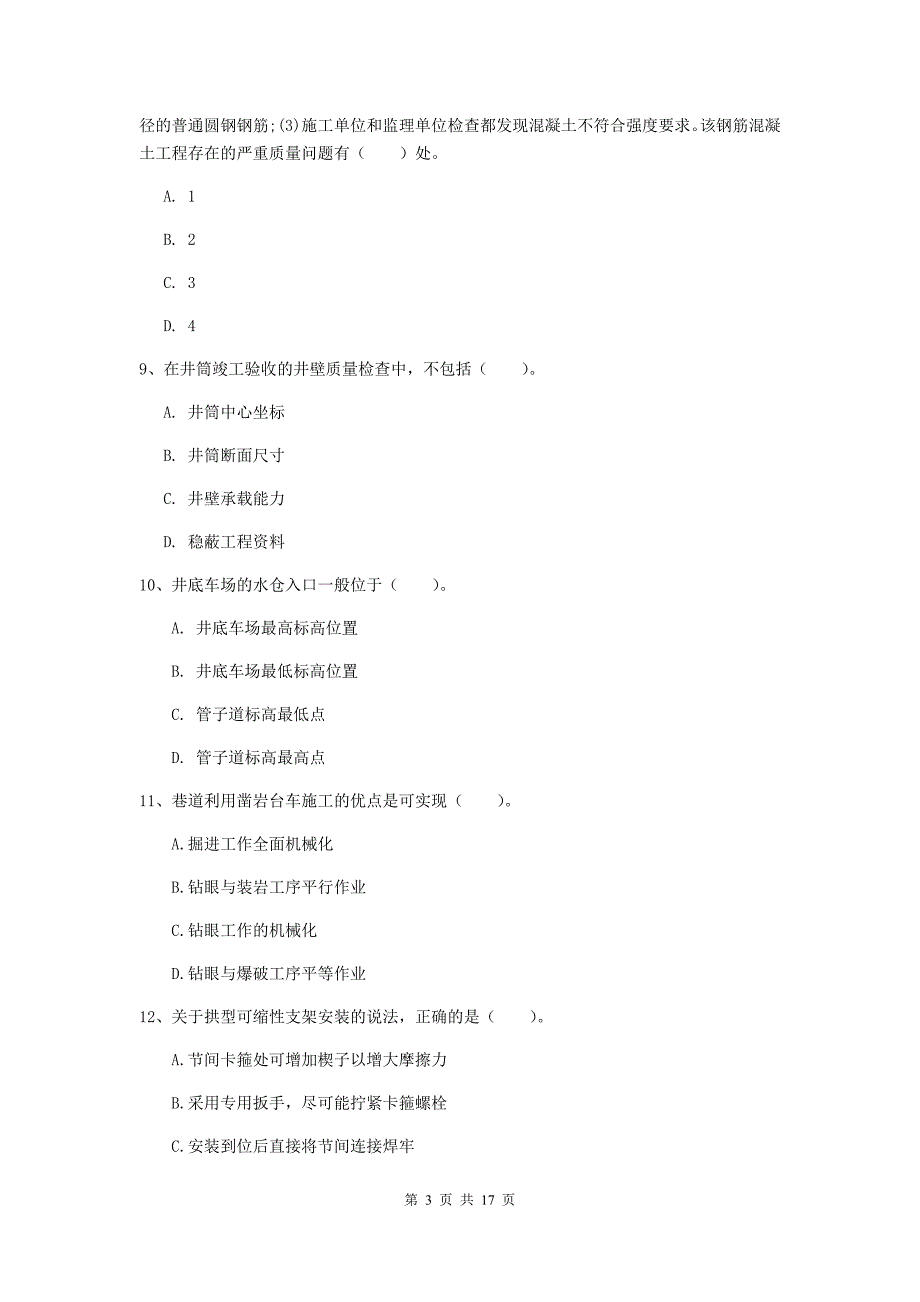 径的普通圆钢钢筋;(3)施工单位和监理单位检查都发现混凝土不符合强度要求。该钢筋混凝土工程存在的严重质量问题有（　　）处。

A. 1

B. 2

C. 3

D. 4

9、在井筒竣工验收的井壁质量检查中，不包括（　　）。

A. 井筒中心坐标

B. 井筒断面尺寸

C. 井壁承载能力

D. 稳蔽工程资料

10、井底车场的水仓入口一般位于（　　）。

A. 井底车场最高标高位置

B. 井底车场最低标高位置

C. 管子道标高最低点

D. 管子道标高最高点

11、巷道利用凿岩台车施工的优点是可实现（　　）。

A.掘进工作全面机械化

B.钻眼与装岩工序平行作业

C.钻眼工作的机械化

D.钻眼与爆破工序平等作业

12、关于拱型可缩性支架安装的说法，正确的是（　　）。

A.节间卡箍处可增加楔子以增大摩擦力

B.采用专用扳手，尽可能拧紧卡箍螺栓

C.安装到位后直接将节间连接焊牢

第 3 页 共 17 页